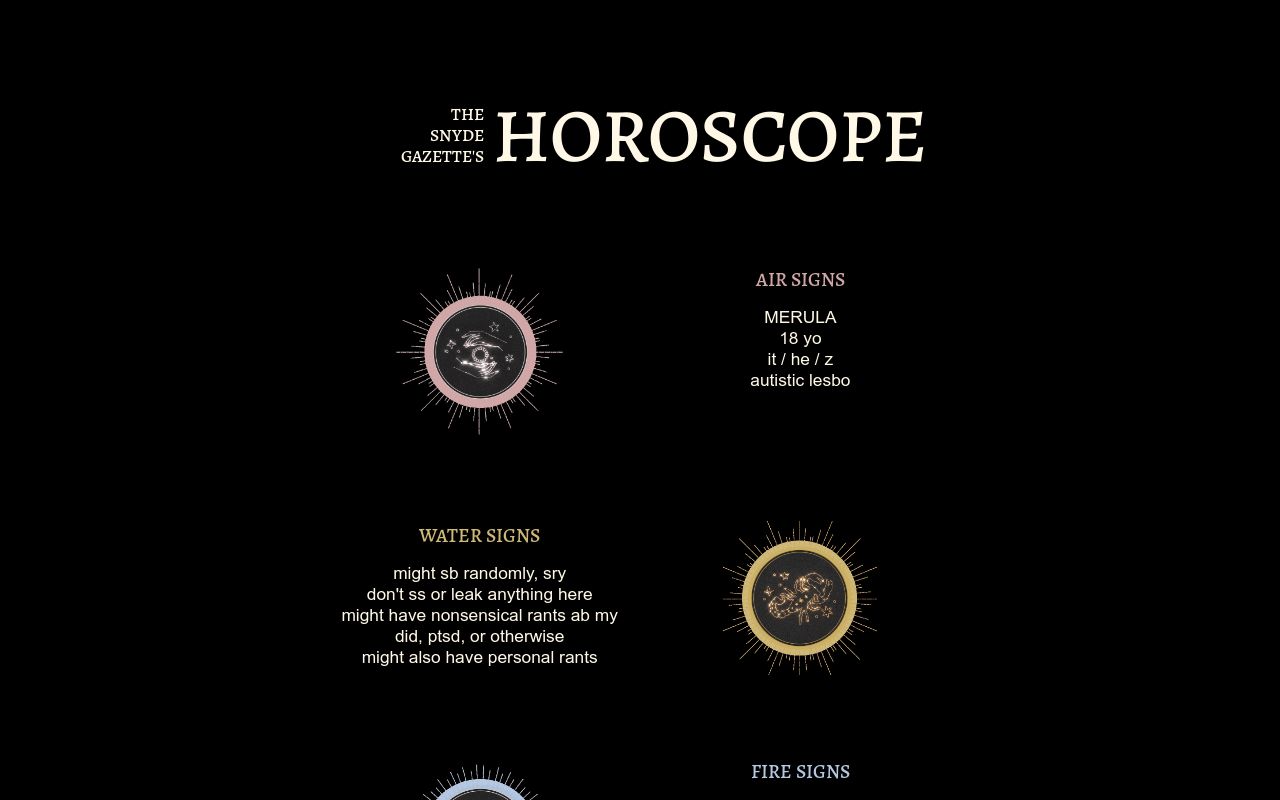 THE
SNYDE
GAZETTE'S
HOROSCOPE

AIR SIGNS

MERULA
18 yo
it / he / z
autistic lesbo

WATER SIGNS

might sb randomly, sry
don't ss or leak anything here
might have nonsensical rants ab my did, ptsd, or otherwise
might also have personal rants

FIRE SIGNS